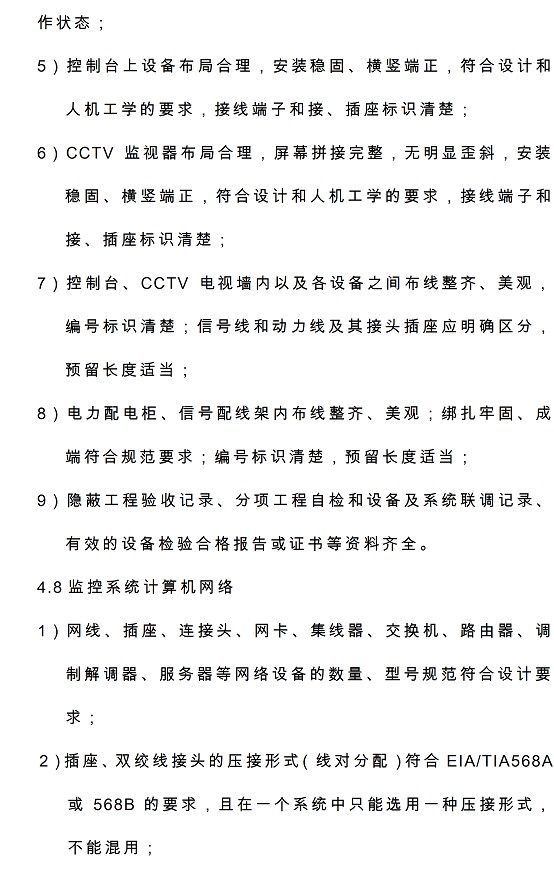 作状态；

5）控制台上设备布局合理，安装稳固、横竖端正，符合设计和人机工学的要求，接线端子和接、插座标识清楚；

6）CCTV 监视器布局合理，屏幕拼接完整，无明显歪斜，安装稳固、横竖端正，符合设计和人机工学的要求，接线端子和接、插座标识清楚；

7）控制台、CCTV 电视墙内以及各设备之间布线整齐、美观，编号标识清楚；信号线和动力线及其接头插座应明确区分，预留长度适当；

8）电力配电柜、信号配线架内布线整齐、美观；绑扎牢固、成端符合规范要求；编号标识清楚，预留长度适当；

9）隐蔽工程验收记录、分项工程自检和设备及系统联调记录、有效的设备检验合格报告或证书等资料齐全。

4.8 监控系统计算机网络

1）网线、插座、连接头、网卡、集线器、交换机、路由器、调制解调器、服务器等网络设备的数量、型号规范符合设计要求；

2）插座、双绞线接头的压接形式（线对分配）符合 EIA/TIA568A 或 568B 的要求，且在一个系统中只能选用一种压接形式，不能混用；